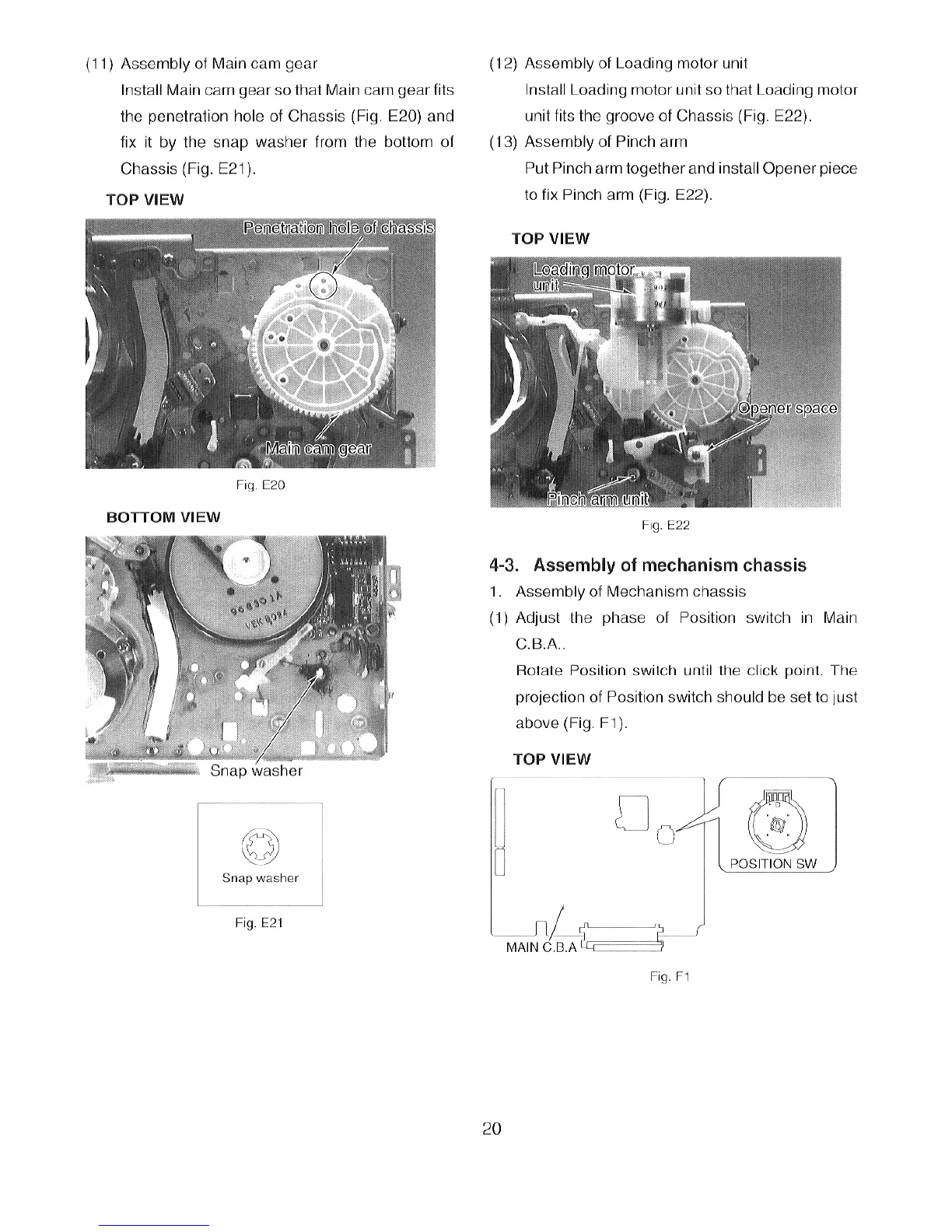 (11) Assembly of Main cam gear

Install Main cam gear so that Main cam gear fits the penetration hole of Chassis (Fig. E20) and fix it by the snap washer from the bottom of Chassis (Fig. E21).

TOP VIEW

Penetration hole of chassis

Main cam gear

Fig. E20

BOTTOM VIEW

Snap washer

Snap washer

Fig. E21

(12) Assembly of Loading motor unit

Install Loading motor unit so that Loading motor unit fits the groove of Chassis (Fig. E22).

(13) Assembly of Pinch arm

Put Pinch arm together and install Opener piece to fix Pinch arm (Fig. E22).

TOP VIEW

Loading motor unit

Opener space

Pinch arm unit

Fig. E22

4-3. Assembly of mechanism chassis

1. Assembly of Mechanism chassis

(1) Adjust the phase of Position switch in Main C.B.A..

Rotate Position switch until the click point. The projection of Position switch should be set to just above (Fig. F1).

TOP VIEW

POSITION SW

MAIN C.B.A

Fig. F1

20